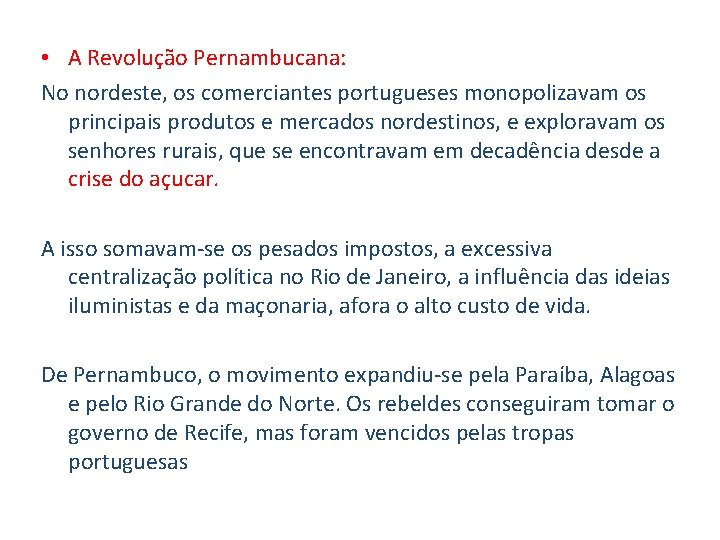 • A Revolução Pernambucana:

No nordeste, os comerciantes portugueses monopolizavam os principais produtos e mercados nordestinos, e exploravam os senhores rurais, que se encontravam em decadência desde a crise do açucar.

A isso somavam-se os pesados impostos, a excessiva centralização política no Rio de Janeiro, a influência das ideias iluministas e da maçonaria, afora o alto custo de vida.

De Pernambuco, o movimento expandiu-se pela Paraíba, Alagoas e pelo Rio Grande do Norte. Os rebeldes conseguiram tomar o governo de Recife, mas foram vencidos pelas tropas portuguesas